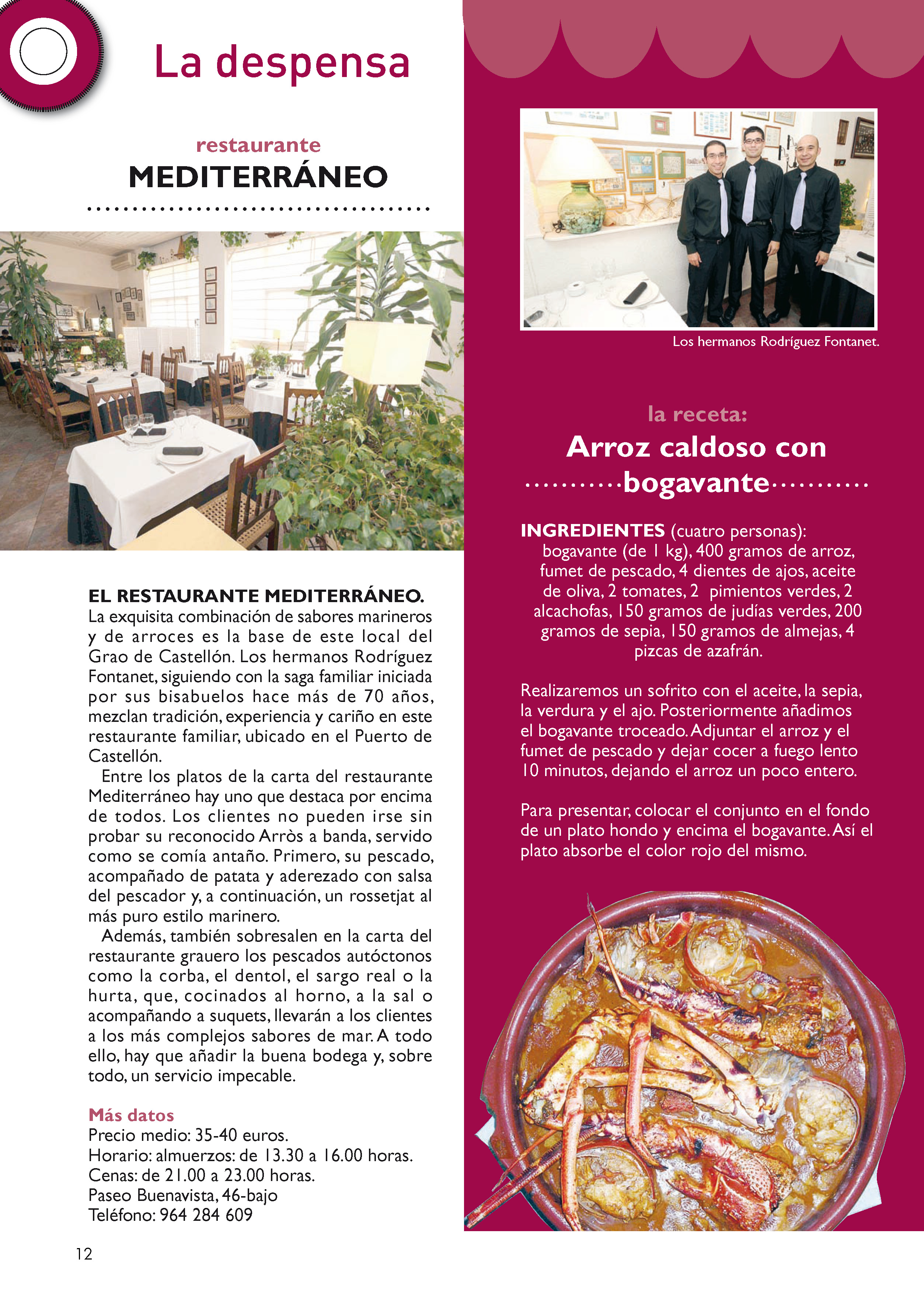 La despensa

restaurante
MEDITERRÁNEO

EL RESTAURANTE MEDITERRÁNEO. La exquisita combinación de sabores marineros y de arroces es la base de este local del Grao de Castellón. Los hermanos Rodríguez Fontanet, siguiendo con la saga familiar iniciada por sus bisabuelos hace más de 70 años, mezclan tradición, experiencia y cariño en este restaurante familiar, ubicado en el Puerto de Castellón.

Entre los platos de la carta del restaurante Mediterráneo hay uno que destaca por encima de todos. Los clientes no pueden irse sin probar su reconocido Arròs a banda, servido como se comía antaño. Primero, su pescado, acompañado de patata y aderezado con salsa del pescador y, a continuación, un rossetjat al más puro estilo marinero.

Además, también sobresalen en la carta del restaurante grauero los pescados autóctonos como la corba, el dentol, el sargo real o la hurta, que, cocinados al horno, a la sal o acompañando a suquets, llevarán a los clientes a los más complejos sabores de mar. A todo ello, hay que añadir la buena bodega y, sobre todo, un servicio impecable.

Más datos
Precio medio: 35-40 euros.
Horario: almuerzos: de 13.30 a 16.00 horas.
Cenas: de 21.00 a 23.00 horas.
Paseo Buenavista, 46-bajo
Teléfono: 964 284 609

12

Los hermanos Rodríguez Fontanet.

la receta:
Arroz caldoso con bogavante

INGREDIENTES (cuatro personas): bogavante (de 1 kg), 400 gramos de arroz, fumet de pescado, 4 dientes de ajos, aceite de oliva, 2 tomates, 2 pimientos verdes, 2 alcachofas, 150 gramos de judías verdes, 200 gramos de sepia, 150 gramos de almejas, 4 pizcas de azafrán.

Realizaremos un sofrito con el aceite, la sepia, la verdura y el ajo. Posteriormente añadimos el bogavante troceado. Adjuntar el arroz y el fumet de pescado y dejar cocer a fuego lento 10 minutos, dejando el arroz un poco entero.

Para presentar, colocar el conjunto en el fondo de un plato hondo y encima el bogavante. Así el plato absorbe el color rojo del mismo.